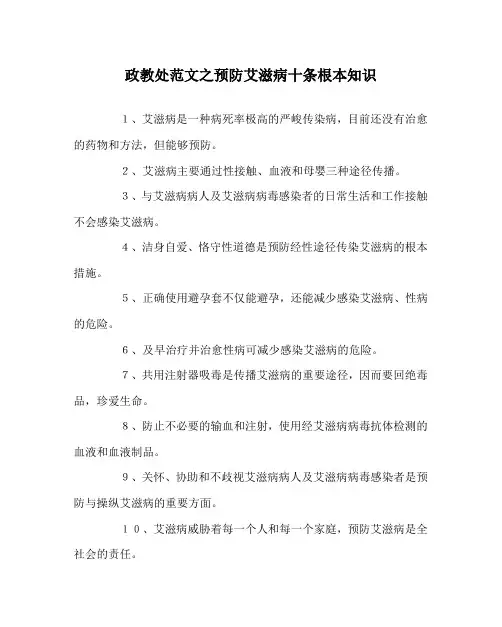 政教处范文之预防艾滋病十条根本知识

1、艾滋病是一种病死率极高的严峻传染病，目前还没有治愈的药物和方法，但能够预防。

2、艾滋病主要通过性接触、血液和母婴三种途径传播。

3、与艾滋病病人及艾滋病病毒感染者的日常生活和工作接触不会感染艾滋病。

4、洁身自爱、恪守性道德是预防经性途径传染艾滋病的根本措施。

5、正确使用避孕套不仅能避孕，还能减少感染艾滋病、性病的危险。

6、及早治疗并治愈性病可减少感染艾滋病的危险。

7、共用注射器吸毒是传播艾滋病的重要途径，因而要回绝毒品，珍爱生命。

8、防止不必要的输血和注射，使用经艾滋病病毒抗体检测的血液和血液制品。

9、关怀、协助和不歧视艾滋病病人及艾滋病病毒感染者是预防与操纵艾滋病的重要方面。

10、艾滋病威胁着每一个人和每一个家庭，预防艾滋病是全社会的责任。